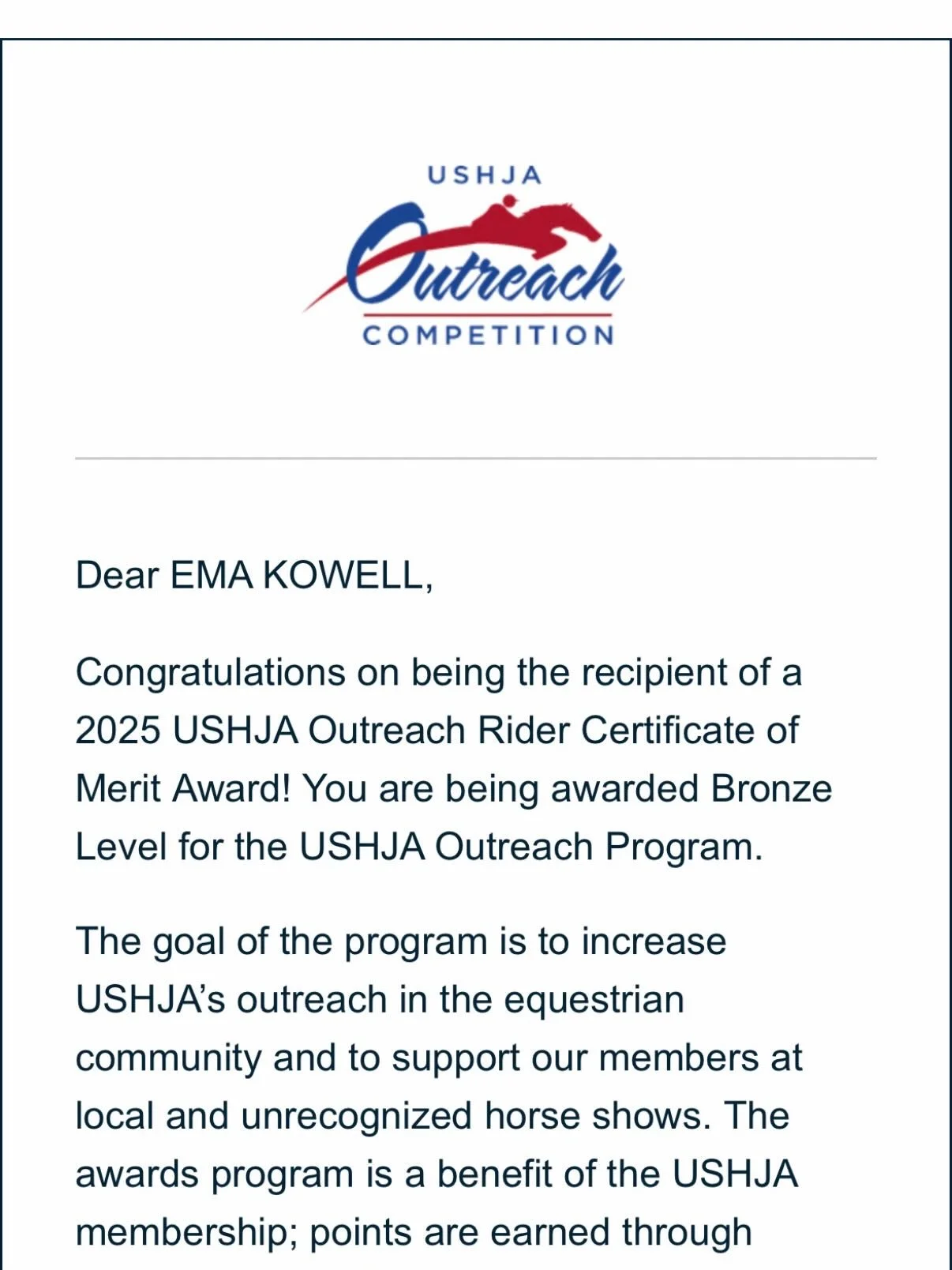 USHJA
Outreach
COMPETITION

Dear EMA KOWELL,

Congratulations on being the recipient of a 2025 USHJA Outreach Rider Certificate of Merit Award! You are being awarded Bronze Level for the USHJA Outreach Program.

The goal of the program is to increase USHJA's outreach in the equestrian community and to support our members at local and unrecognized horse shows. The awards program is a benefit of the USHJA membership; points are earned through